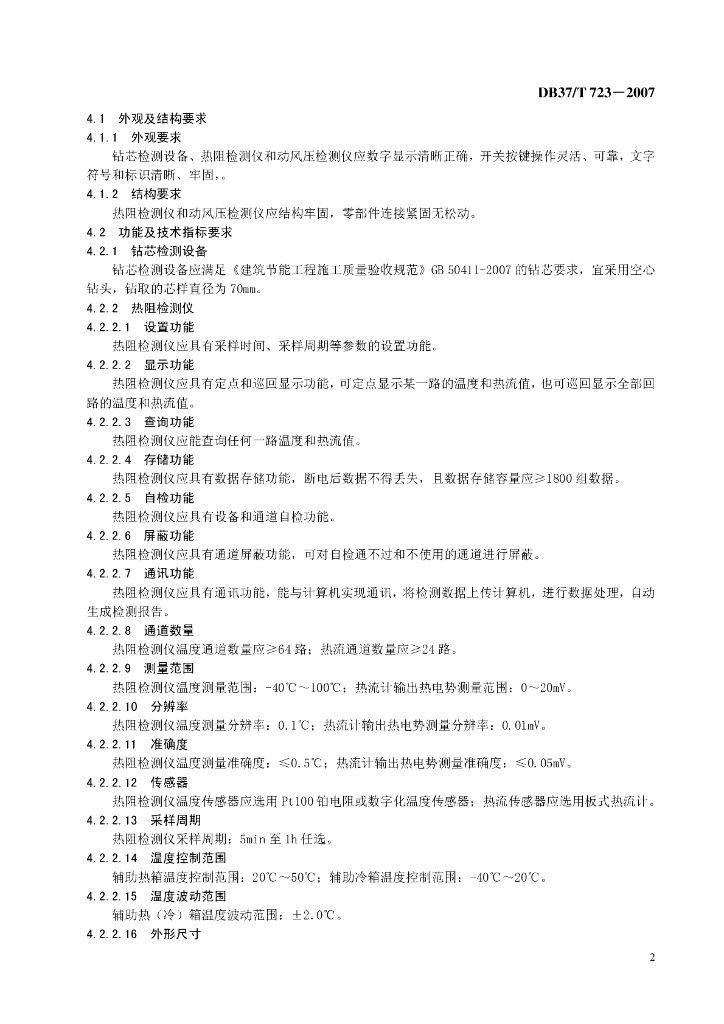 DB37/T 723—2007

4.1 外观及结构要求

4.1.1 外观要求

钻芯检测设备、热阻检测仪和动风压检测仪应数字显示清晰正确，开关按键操作灵活、可靠，文字符号和标识清晰、牢固，。

4.1.2 结构要求

热阻检测仪和动风压检测仪应结构牢固，零部件连接紧固无松动。

4.2 功能及技术指标要求

4.2.1 钻芯检测设备

钻芯检测设备应满足《建筑节能工程施工质量验收规范》GB 50411-2007 的钻芯要求，宜采用空心钻头，钻取的芯样直径为 70mm。

4.2.2 热阻检测仪

4.2.2.1 设置功能

热阻检测仪应具有采样时间、采样周期等参数的设置功能。

4.2.2.2 显示功能

热阻检测仪应具有定点和巡回显示功能，可定点显示某一路的温度和热流值，也可巡回显示全部回路的温度和热流值。

4.2.2.3 查询功能

热阻检测仪应能查询任何一路温度和热流值。

4.2.2.4 存储功能

热阻检测仪应具有数据存储功能，断电后数据不得丢失，且数据存储容量应≥1800 组数据。

4.2.2.5 自检功能

热阻检测仪应具有设备和通道自检功能。

4.2.2.6 屏蔽功能

热阻检测仪应具有通道屏蔽功能，可对自检通不过和不使用的通道进行屏蔽。

4.2.2.7 通讯功能

热阻检测仪应具有通讯功能，能与计算机实现通讯，将检测数据上传计算机，进行数据处理，自动生成检测报告。

4.2.2.8 通道数量

热阻检测仪温度通道数量应≥64 路；热流通道数量应≥24 路。

4.2.2.9 测量范围

热阻检测仪温度测量范围：-40℃～100℃；热流计输出热电势测量范围：0～20mV。

4.2.2.10 分辨率

热阻检测仪温度测量分辨率：0.1℃；热流计输出热电势测量分辨率：0.01mV。

4.2.2.11 准确度

热阻检测仪温度测量准确度：≤0.5℃；热流计输出热电势测量准确度：≤0.05mV。

4.2.2.12 传感器

热阻检测仪温度传感器应选用 Pt100 铂电阻或数字化温度传感器；热流传感器应选用板式热流计。

4.2.2.13 采样周期

热阻检测仪采样周期：5min 至 1h 任选。

4.2.2.14 温度控制范围

辅助热箱温度控制范围：20℃～50℃；辅助冷箱温度控制范围：-40℃～20℃。

4.2.2.15 温度波动范围

辅助热（冷）箱温度波动范围：±2.0℃。

4.2.2.16 外形尺寸

2